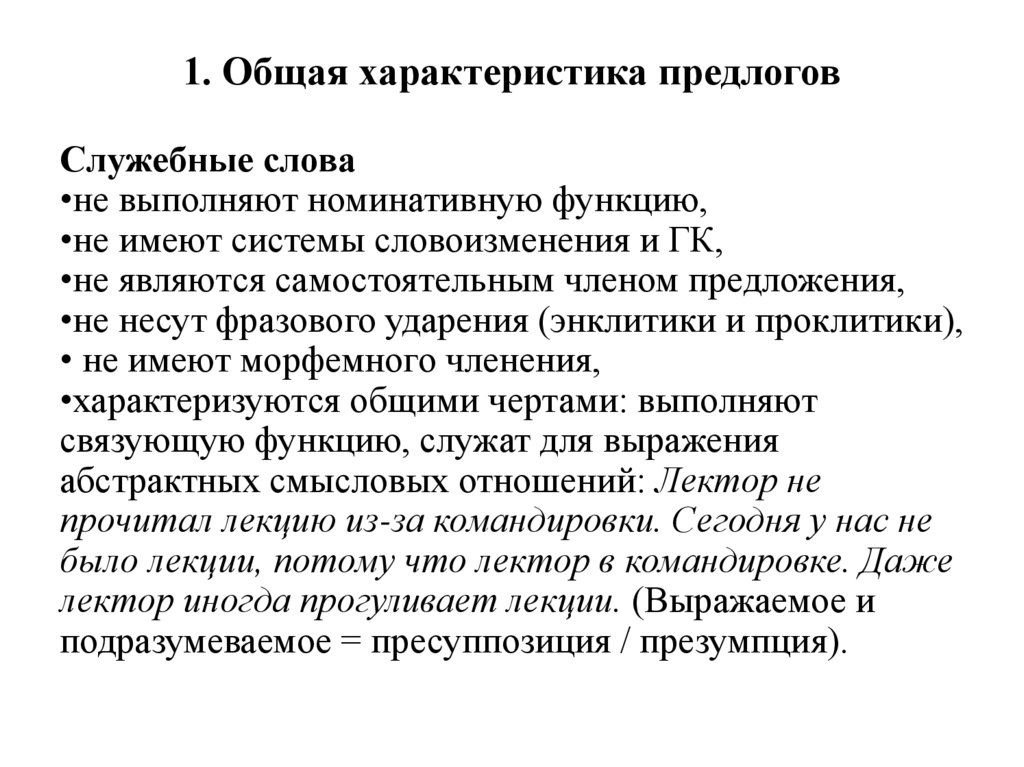 1. Общая характеристика предлогов

Служебные слова
•не выполняют номинативную функцию,
•не имеют системы словоизменения и ГК,
•не являются самостоятельным членом предложения,
•не несут фразового ударения (энклитики и проклитики),
• не имеют морфемного членения,
•характеризуются общими чертами: выполняют связующую функцию, служат для выражения абстрактных смысловых отношений: Лектор не прочитал лекцию из-за командировки. Сегодня у нас не было лекции, потому что лектор в командировке. Даже лектор иногда прогуливает лекции. (Выражаемое и подразумеваемое = пресуппозиция / презумпция).